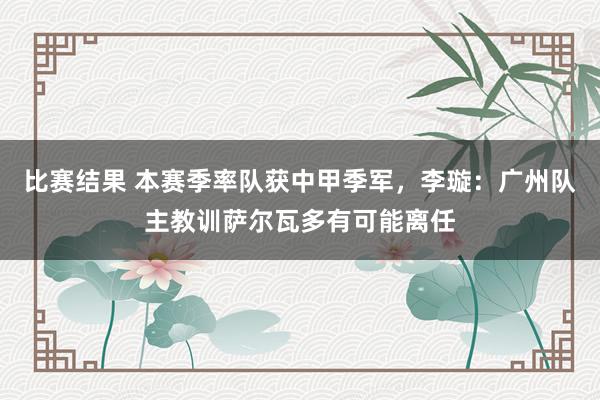 比赛结果 本赛季率队获中甲季军，李璇：广州队主教训萨尔瓦多有可能离任